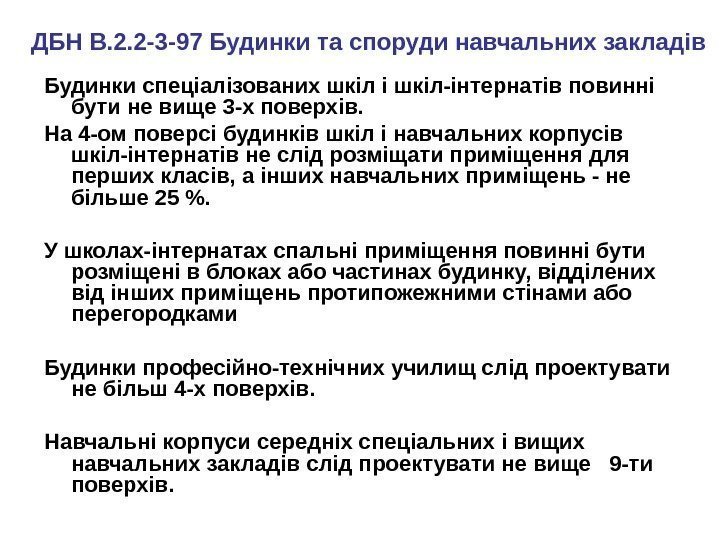 ДБН В.2.2-3-97 Будинки та споруди навчальних закладів

Будинки спеціалізованих шкіл і шкіл-інтернатів повинні бути не вище 3-х поверхів.

На 4-ом поверсі будинків шкіл і навчальних корпусів шкіл-інтернатів не слід розміщати приміщення для перших класів, а інших навчальних приміщень - не більше 25 %.

У школах-інтернатах спальні приміщення повинні бути розміщені в блоках або частинах будинку, відділених від інших приміщень протипожежними стінами або перегородками

Будинки професійно-технічних училищ слід проектувати не більш 4-х поверхів.

Навчальні корпуси середніх спеціальних і вищих навчальних закладів слід проектувати не вище 9-ти поверхів.